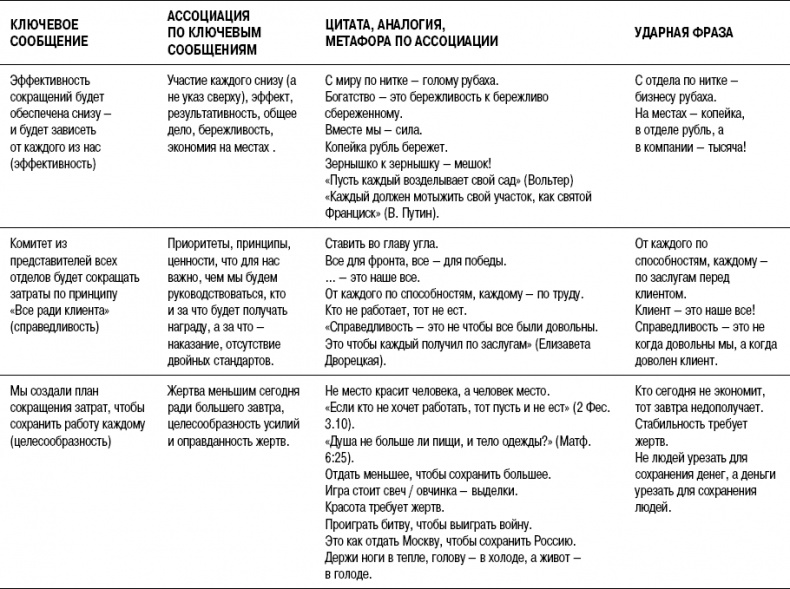 | КЛЮЧЕВОЕ СООБЩЕНИЕ | АССОЦИАЦИЯ ПО КЛЮЧЕВЫМ СООБЩЕНИЯМ | ЦИТАТА, АНАЛОГИЯ, МЕТАФОРА ПО АССОЦИАЦИИ | УДАРНАЯ ФРАЗА |
|---|---|---|---|
| Эффективность сокращений будет обеспечена снизу – и будет зависеть от каждого из нас (эффективность) | Участие каждого снизу (а не указ сверху), эффект, результативность, общее дело, бережливость, экономия на местах . | С миру по нитке – голому рубаха. Богатство – это бережливость к бережливо сбереженному. Вместе мы – сила. Копейка рубль бережет. Зернышко к зернышку – мешок! «Пусть каждый возделывает свой сад» (Вольтер) «Каждый должен мотыжить свой участок, как святой Франциск» (В. Путин). | С отдела по нитке – бизнесу рубаха. На местах – копейка, в отделе рубль, а в компании – тысяча! |
| Комитет из представителей всех отделов будет сокращать затраты по принципу «Все ради клиента» (справедливость) | Приоритеты, принципы, ценности, что для нас важно, чем мы будем руководствоваться, кто и за что будет получать награду, а за что – наказание, отсутствие двойных стандартов. | Ставить во главу угла. Все для фронта, все – для победы. ... – это наше все. От каждого по способностям, каждому – по труду. Кто не работает, тот не ест. «Справедливость – это не чтобы все были довольны. Это чтобы каждый получил по заслугам» (Елизавета Дворецкая). | От каждого по способностям, каждому – по заслугам перед клиентом. Клиент – это наше все! Справедливость – это не когда довольны мы, а когда доволен клиент. |
| Мы создали план сокращения затрат, чтобы сохранить работу каждому (целесообразность) | Жертва меньшим сегодня ради большего завтра, целесообразность усилий и оправданность жертв. | Не место красит человека, а человек место. «Если кто не хочет работать, тот пусть и не ест» (2 Фес. 3.10). «Душа не больше ли пищи, и тело одежды?» (Матф. 6:25). Отдать меньшее, чтобы сохранить большее. Игра стоит свеч / овчинка – выделки. Красота требует жертв. Проиграть битву, чтобы выиграть войну. Это как отдать Москву, чтобы сохранить Россию. Держи ноги в тепле, голову – в холоде, а живот – в голоде. | Кто сегодня не экономит, тот завтра недополучает. Стабильность требует жертв. Не людей урезать для сохранения денег, а деньги урезать для сохранения людей. |